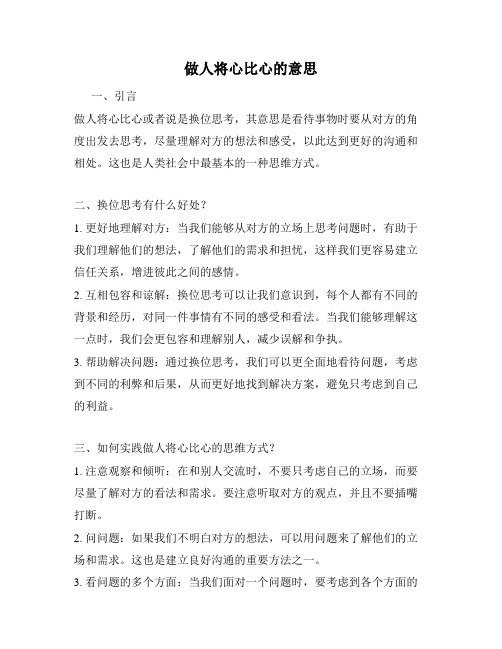 做人将心比心的意思

一、引言

做人将心比心或者说是换位思考，其意思是看待事物时要从对方的角度出发去思考，尽量理解对方的想法和感受，以此达到更好的沟通和相处。这也是人类社会中最基本的一种思维方式。

二、换位思考有什么好处？

1. 更好地理解对方：当我们能够从对方的立场上思考问题时，有助于我们理解他们的想法，了解他们的需求和担忧，这样我们更容易建立信任关系，增进彼此之间的感情。

2. 互相包容和谅解：换位思考可以让我们意识到，每个人都有不同的背景和经历，对同一件事情有不同的感受和看法。当我们能够理解这一点时，我们会更包容和理解别人，减少误解和争执。

3. 帮助解决问题：通过换位思考，我们可以更全面地看待问题，考虑到不同的利弊和后果，从而更好地找到解决方案，避免只考虑到自己的利益。

三、如何实践做人将心比心的思维方式？

1. 注意观察和倾听：在和别人交流时，不要只考虑自己的立场，而要尽量了解对方的看法和需求。要注意听取对方的观点，并且不要插嘴打断。

2. 问问题：如果我们不明白对方的想法，可以用问题来了解他们的立场和需求。这也是建立良好沟通的重要方法之一。

3. 看问题的多个方面：当我们面对一个问题时，要考虑到各个方面的